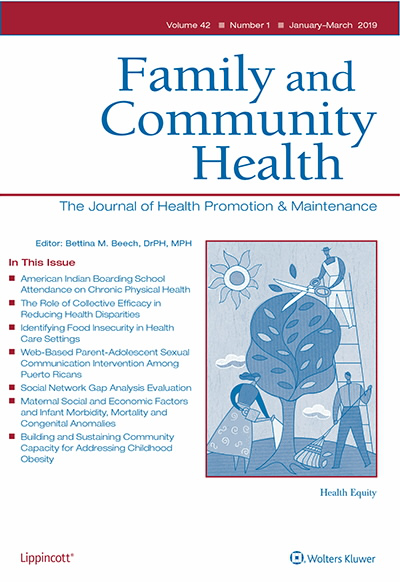 Volume 42 ■ Number 1 ■ January–March 2019

Family and Community Health

The Journal of Health Promotion & Maintenance

Editor: Bettina M. Beech, DrPH, MPH

In This Issue

■ American Indian Boarding School Attendance on Chronic Physical Health
■ The Role of Collective Efficacy in Reducing Health Disparities
■ Identifying Food Insecurity in Health Care Settings
■ Web-Based Parent-Adolescent Sexual Communication Intervention Among Puerto Ricans
■ Social Network Gap Analysis Evaluation
■ Maternal Social and Economic Factors and Infant Morbidity, Mortality and Congenital Anomalies
■ Building and Sustaining Community Capacity for Addressing Childhood Obesity

Health Equity

Lippincott®

Wolters Kluwer